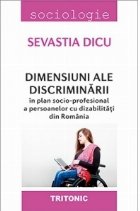 sociologie

SEVASTIA DICU

DIMENSIUNI ALE DISCRIMINĂRII
în plan socio-profesional a persoanelor cu dizabilităţi din România

TRITONIC